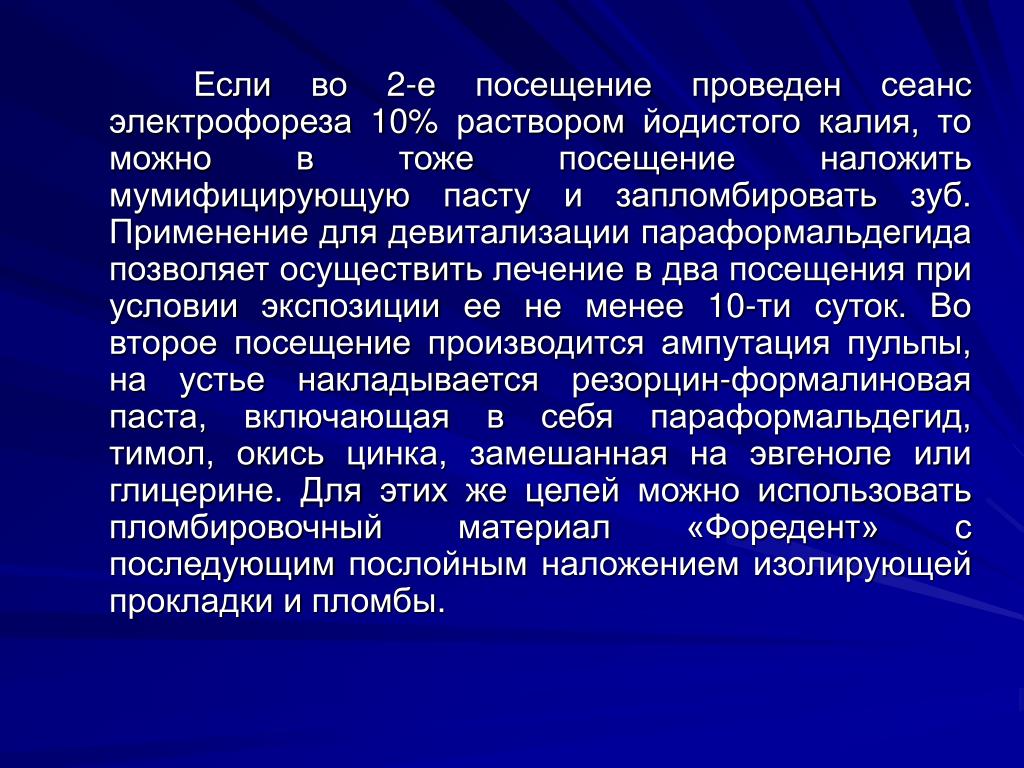 Если во 2-е посещение проведен сеанс электрофореза 10% раствором йодистого калия, то можно в тоже посещение наложить мумифицирующую пасту и запломбировать зуб. Применение для девитализации параформальдегида позволяет осуществить лечение в два посещения при условии экспозиции ее не менее 10-ти суток. Во второе посещение производится ампутация пульпы, на устье накладывается резорцин-формалиновая паста, включающая в себя параформальдегид, тимол, окись цинка, замешанная на эвгеноле или глицерине. Для этих же целей можно использовать пломбировочный материал «Форедент» с последующим послойным наложением изолирующей прокладки и пломбы.